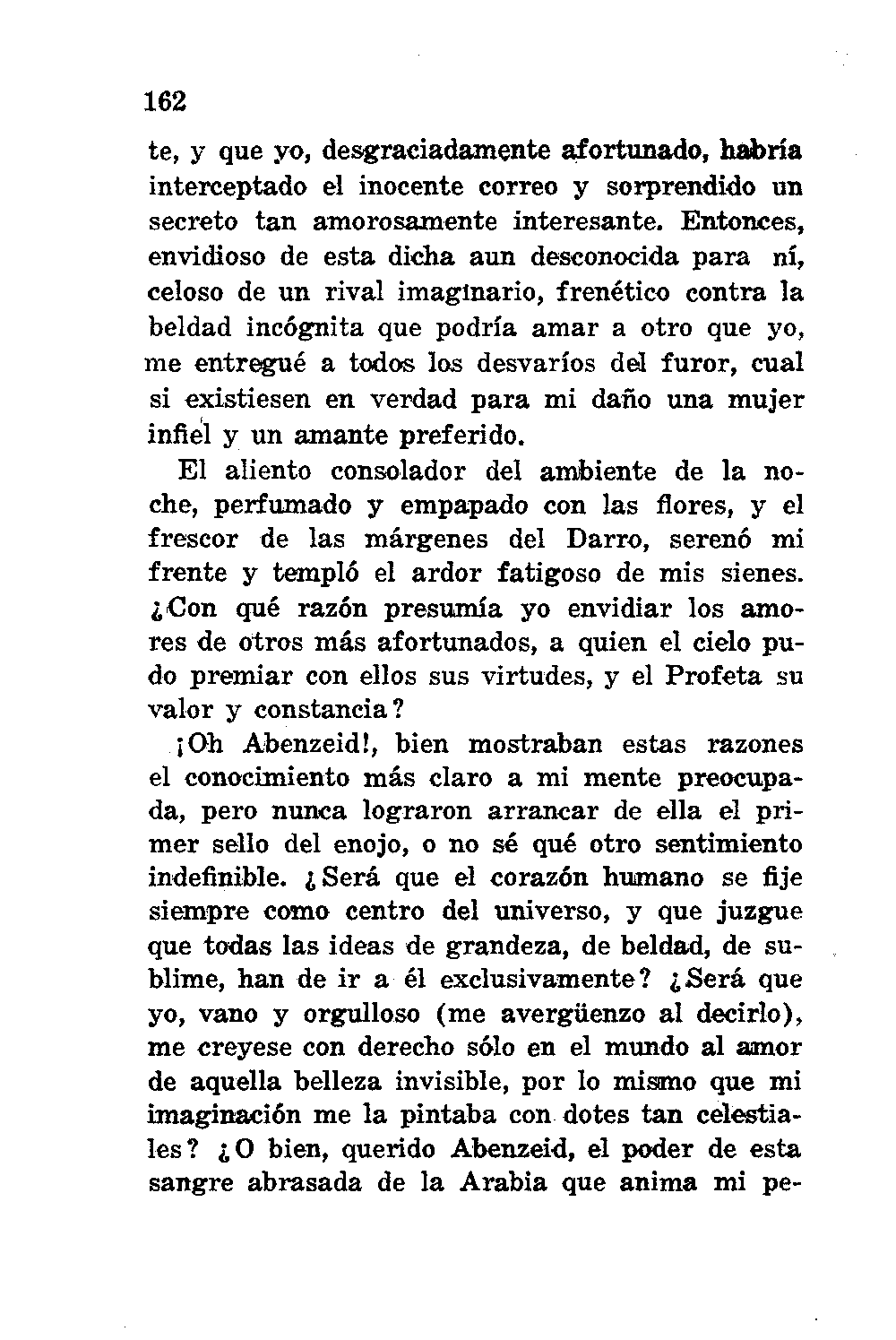 162

te, y que yo, desgraciadamente afortunado, habría interceptado el inocente correo y sorprendido un secreto tan amorosamente interesante. Entonces, envidioso de esta dicha aun desconocida para ní, celoso de un rival imaginario, frenético contra la beldad incógnita que podría amar a otro que yo, me entregué a todos los desvaríos del furor, cual si existiesen en verdad para mi daño una mujer infiel y un amante preferido.

El aliento consolador del ambiente de la noche, perfumado y empapado con las flores, y el frescor de las márgenes del Darro, serenó mi frente y templó el ardor fatigoso de mis sienes. ¿Con qué razón presumía yo envidiar los amores de otros más afortunados, a quien el cielo pudo premiar con ellos sus virtudes, y el Profeta su valor y constancia?

¡Oh Abenzeid!, bien mostraban estas razones el conocimiento más claro a mi mente preocupada, pero nunca lograron arrancar de ella el primer sello del enojo, o no sé qué otro sentimiento indefinible. ¿Será que el corazón humano se fije siempre como centro del universo, y que juzgue que todas las ideas de grandeza, de beldad, de sublime, han de ir a él exclusivamente? ¿Será que yo, vano y orgulloso (me avergüenzo al decirlo), me creyese con derecho sólo en el mundo al amor de aquella belleza invisible, por lo mismo que mi imaginación me la pintaba con dotes tan celestiales? ¿O bien, querido Abenzeid, el poder de esta sangre abrasada de la Arabia que anima mi pe-